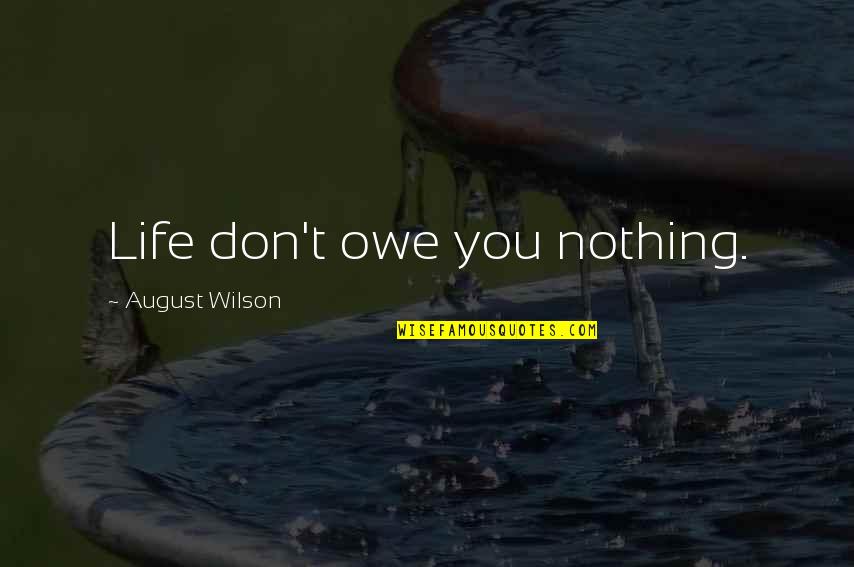 Life don't owe you nothing.

~ August Wilson

WISEFAMOUSQUOTES.COM